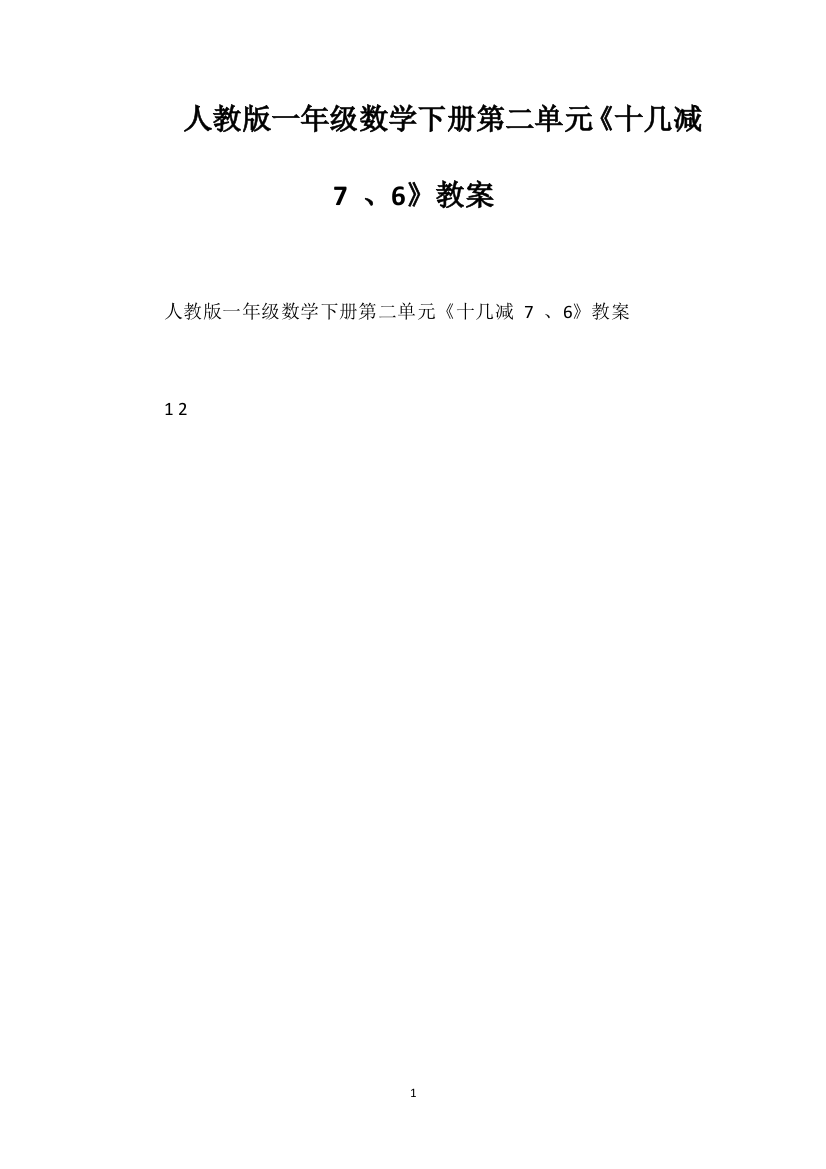 人教版一年级数学下册第二单元《十几减 7 、6》教案

人教版一年级数学下册第二单元《十几减 7 、6》教案

1 2

1